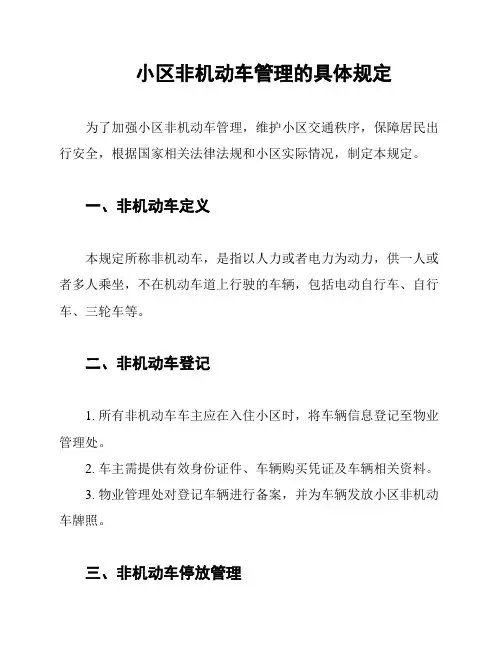 小区非机动车管理的具体规定

为了加强小区非机动车管理，维护小区交通秩序，保障居民出行安全，根据国家相关法律法规和小区实际情况，制定本规定。

一、非机动车定义

本规定所称非机动车，是指以人力或者电力为动力，供一人或者多人乘坐，不在机动车道上行驶的车辆，包括电动自行车、自行车、三轮车等。

二、非机动车登记

1. 所有非机动车车主应在入住小区时，将车辆信息登记至物业管理处。

2. 车主需提供有效身份证件、车辆购买凭证及车辆相关资料。

3. 物业管理处对登记车辆进行备案，并为车辆发放小区非机动车牌照。

三、非机动车停放管理